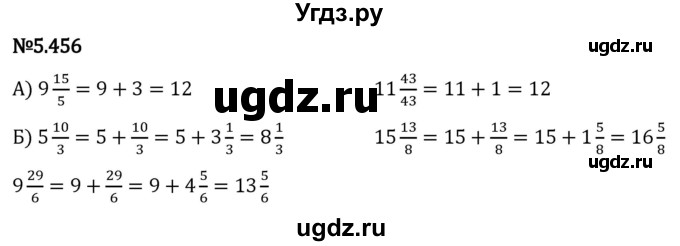 Угдз.ру

№5.456

ugdz.ru

А) $9\frac{15}{5} = 9 + 3 = 12$

ugdz.ru

$11\frac{43}{43} = 11 + 1 = 12$

Б) $5\frac{10}{3} = 5 + \frac{10}{3} = 5 + 3\frac{1}{3} = 8\frac{1}{3}$

$15\frac{13}{8} = 15 + \frac{13}{8} = 15 + 1\frac{5}{8} = 16\frac{5}{8}$

ugdz.ru

$9\frac{29}{6} = 9 + \frac{29}{6} = 9 + 4\frac{5}{6} = 13\frac{5}{6}$

ugdz.ru